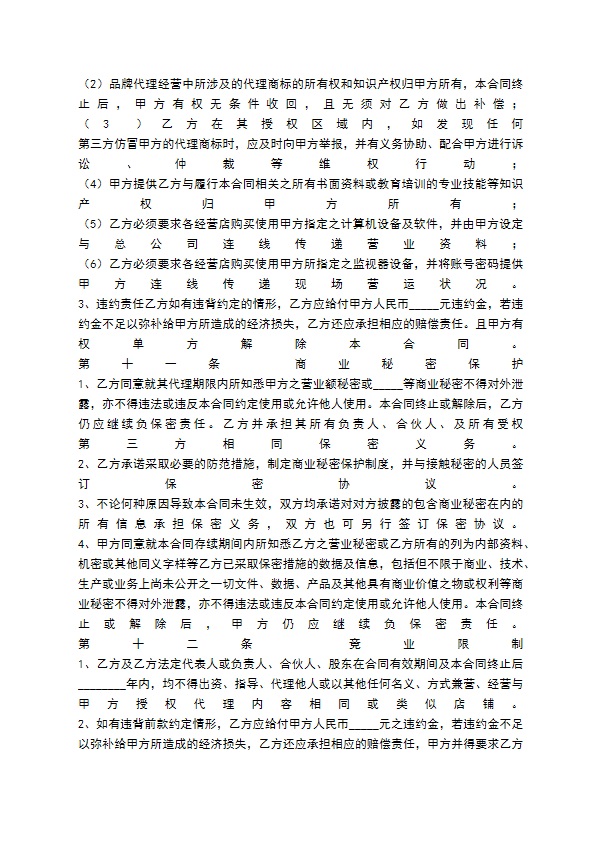 （2）品牌代理经营中所涉及的代理商标的所有权和知识产权归甲方所有，本合同终止后，甲方有权无条件收回，且无须对乙方做出补偿；

（3）乙方在其授权区域内，如发现任何第三方仿冒甲方的代理商标时，应及时向甲方举报，并有义务协助、配合甲方进行诉讼、仲裁等维权行动；

（4）甲方提供乙方与履行本合同相关之所有书面资料或教育培训的专业技能等知识产权归甲方所有；

（5）乙方必须要求各经营店购买使用甲方指定之计算机设备及软件，并由甲方设定与总公司连线传递营业资料；

（6）乙方必须要求各经营店购买使用甲方所指定之监视器设备，并将账号密码提供甲方连线传递现场营运状况。

3、违约责任乙方如有违背约定的情形，乙方应给付甲方人民币_____元违约金，若违约金不足以弥补给甲方所造成的经济损失，乙方还应承担相应的赔偿责任。且甲方有权单方解除本合同。

第十一条 商业秘密保护

1、乙方同意就其代理期限内所知悉甲方之营业额秘密或_____等商业秘密不得对外泄露，亦不得违法或违反本合同约定使用或允许他人使用。本合同终止或解除后，乙方仍应继续负保密责任。乙方并承担其所有负责人、合伙人、及所有受权第三方相同保密义务。

2、乙方承诺采取必要的防范措施，制定商业秘密保护制度，并与接触秘密的人员签订保密协议。

3、不论何种原因导致本合同未生效，双方均承诺对对方披露的包含商业秘密在内的所有信息承担保密义务，双方也可另行签订保密协议。

4、甲方同意就本合同存续期间内所知悉乙方之营业秘密或乙方所有的列为内部资料、机密或其他同义字样等乙方已采取保密措施的数据及信息，包括但不限于商业、技术、生产或业务上尚未公开之一切文件、数据、产品及其他具有商业价值之物或权利等商业秘密不得对外泄露，亦不得违法或违反本合同约定使用或允许他人使用。本合同终止或解除后，甲方仍应继续负保密责任。

第十二条 竞业限制

1、乙方及乙方法定代表人或负责人、合伙人、股东在合同有效期间及本合同终止后________年内，均不得出资、指导、代理他人或以其他任何名义、方式兼营、经营与甲方授权代理内容相同或类似店铺。

2、如有违背前款约定情形，乙方应给付甲方人民币_____元之违约金，若违约金不足以弥补给甲方所造成的经济损失，乙方还应承担相应的赔偿责任，甲方并得要求乙方